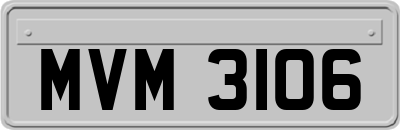 MVM 3106